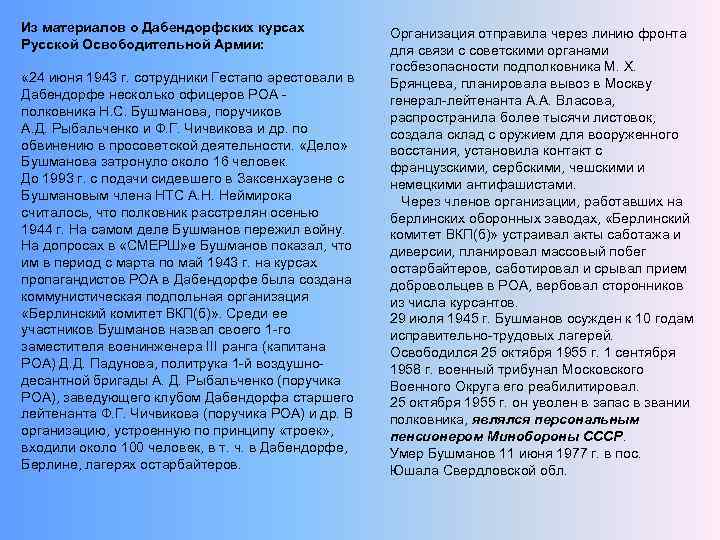 Из материалов о Дабендорфских курсах Русской Освободительной Армии:

«24 июня 1943 г. сотрудники Гестапо арестовали в Дабендорфе несколько офицеров РОА - полковника Н.С. Бушманова, поручиков А.Д. Рыбальченко и Ф.Г. Чичвикова и др. по обвинению в просоветской деятельности. «Дело» Бушманова затронуло около 16 человек.
До 1993 г. с подачи сидевшего в Заксенхаузене с Бушмановым члена НТС А.Н. Неймирока считалось, что полковник расстрелян осенью 1944 г. На самом деле Бушманов пережил войну. На допросах в «СМЕРШ»е Бушманов показал, что им в период с марта по май 1943 г. на курсах пропагандистов РОА в Дабендорфе была создана коммунистическая подпольная организация «Берлинский комитет ВКП(б)». Среди ее участников Бушманов назвал своего 1-го заместителя военинженера III ранга (капитана РОА) Д.Д. Падунова, политрука 1-й воздушно-десантной бригады А. Д. Рыбальченко (поручика РОА), заведующего клубом Дабендорфа старшего лейтенанта Ф.Г. Чичвикова (поручика РОА) и др. В организацию, устроенную по принципу «троек», входили около 100 человек, в т. ч. в Дабендорфе, Берлине, лагерях остарбайтеров.

Организация отправила через линию фронта для связи с советскими органами госбезопасности подполковника М. Х. Брянцева, планировала вывоз в Москву генерал-лейтенанта А.А. Власова, распространила более тысячи листовок, создала склад с оружием для вооруженного восстания, установила контакт с французскими, сербскими, чешскими и немецкими антифашистами.
Через членов организации, работавших на берлинских оборонных заводах, «Берлинский комитет ВКП(б)» устраивал акты саботажа и диверсии, планировал массовый побег остарбайтеров, саботировал и срывал прием добровольцев в РОА, вербовал сторонников из числа курсантов.
29 июля 1945 г. Бушманов осужден к 10 годам исправительно-трудовых лагерей.
Освободился 25 октября 1955 г. 1 сентября 1958 г. военный трибунал Московского Военного Округа его реабилитировал.
25 октября 1955 г. он уволен в запас в звании полковника, являлся персональным пенсионером Минобороны СССР.
Умер Бушманов 11 июня 1977 г. в пос. Юшала Свердловской обл.